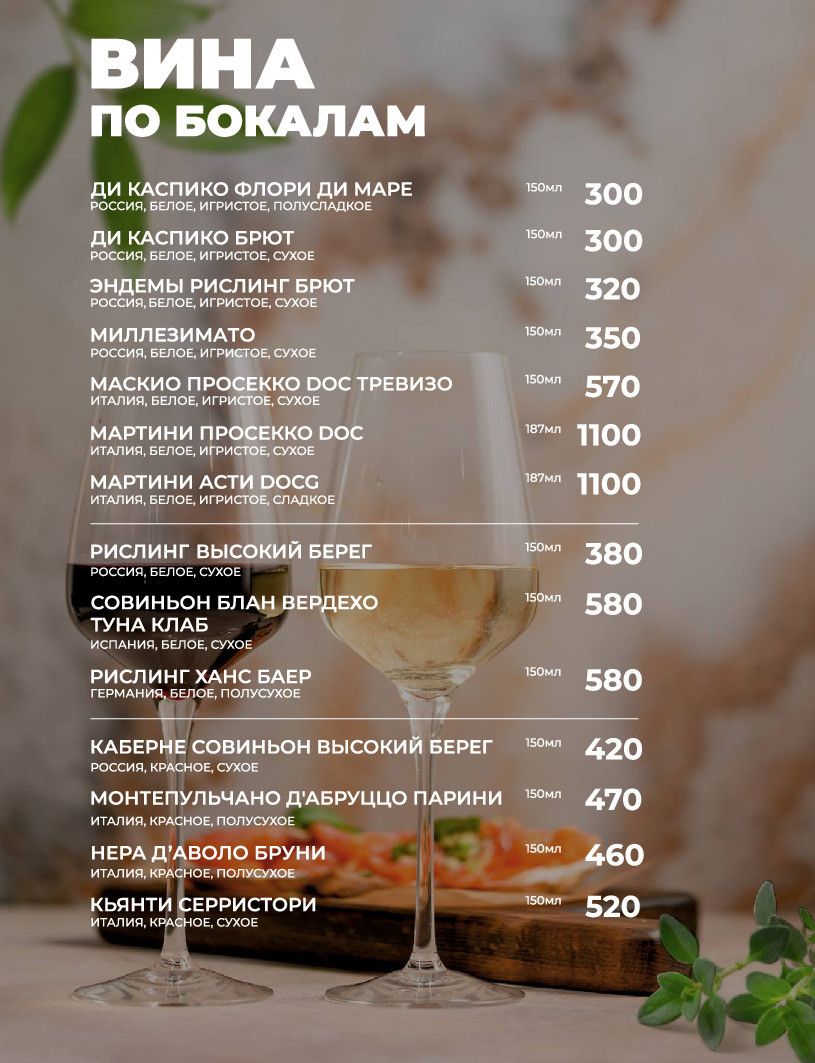 ВИНА
ПО БОКАЛАМ

ДИ КАСПИКО ФЛОРИ ДИ МАРЕ 150мл 300
РОССИЯ, БЕЛОЕ, ИГРИСТОЕ, ПОЛУСЛАДКОЕ

ДИ КАСПИКО БРЮТ 150мл 300
РОССИЯ, БЕЛОЕ, ИГРИСТОЕ, СУХОЕ

ЭНДЕМЫ РИСЛИНГ БРЮТ 150мл 320
РОССИЯ, БЕЛОЕ, ИГРИСТОЕ, СУХОЕ

МИЛЛЕЗИМАТО 150мл 350
РОССИЯ, БЕЛОЕ, ИГРИСТОЕ, СУХОЕ

МАСКИО ПРОСЕККО DOC ТРЕВИЗО 150мл 570
ИТАЛИЯ, БЕЛОЕ, ИГРИСТОЕ, СУХОЕ

МАРТИНИ ПРОСЕККО DOC 187мл 1100
ИТАЛИЯ, БЕЛОЕ, ИГРИСТОЕ, СУХОЕ

МАРТИНИ АСТИ DOCG 187мл 1100
ИТАЛИЯ, БЕЛОЕ, ИГРИСТОЕ, СЛАДКОЕ

РИСЛИНГ ВЫСОКИЙ БЕРЕГ 150мл 380
РОССИЯ, БЕЛОЕ, СУХОЕ

СОВИНЬОН БЛАН ВЕРДЕХО ТУНА КЛАБ 150мл 580
ИСПАНИЯ, БЕЛОЕ, СУХОЕ

РИСЛИНГ ХАНС БАЕР 150мл 580
ГЕРМАНИЯ, БЕЛОЕ, ПОЛУСУХОЕ

КАБЕРНЕ СОВИНЬОН ВЫСОКИЙ БЕРЕГ 150мл 420
РОССИЯ, КРАСНОЕ, СУХОЕ

МОНТЕПУЛЬЧАНО Д'АБРУЦЦО ПАРИНИ 150мл 470
ИТАЛИЯ, КРАСНОЕ, ПОЛУСУХОЕ

НЕРА Д'АВОЛО БРУНИ 150мл 460
ИТАЛИЯ, КРАСНОЕ, ПОЛУСУХОЕ

КЬЯНТИ СЕРРИСТОРИ 150мл 520
ИТАЛИЯ, КРАСНОЕ, СУХОЕ